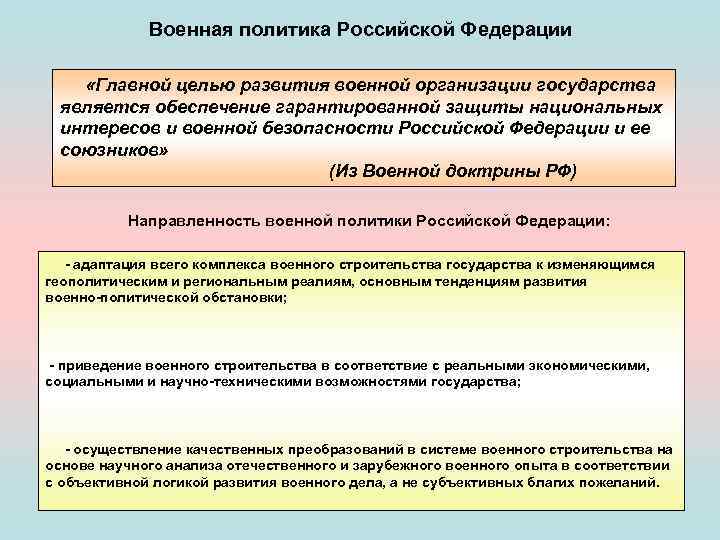 Военная политика Российской Федерации

«Главной целью развития военной организации государства является обеспечение гарантированной защиты национальных интересов и военной безопасности Российской Федерации и ее союзников»

(Из Военной доктрины РФ)

Направленность военной политики Российской Федерации:

- адаптация всего комплекса военного строительства государства к изменяющимся геополитическим и региональным реалиям, основным тенденциям развития военно-политической обстановки;

- приведение военного строительства в соответствие с реальными экономическими, социальными и научно-техническими возможностями государства;

- осуществление качественных преобразований в системе военного строительства на основе научного анализа отечественного и зарубежного военного опыта в соответствии с объективной логикой развития военного дела, а не субъективных благих пожеланий.